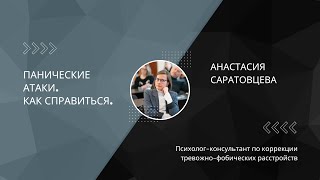 ПАНИЧЕСКИЕ АТАКИ. КАК СПРАВИТЬСЯ.

АНАСТАСИЯ САРАТОВЦЕВА

Психолог-консультант по коррекции тревожно-фобических расстройств